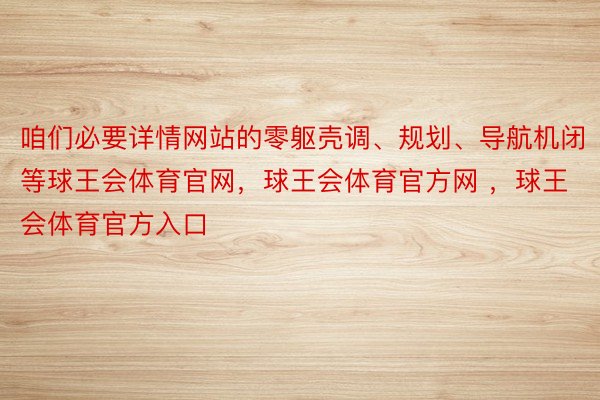 咱们必要详情网站的零躯壳调、规划、导航机闭等球王会体育官网，球王会体育官方网 ，球王会体育官方入口